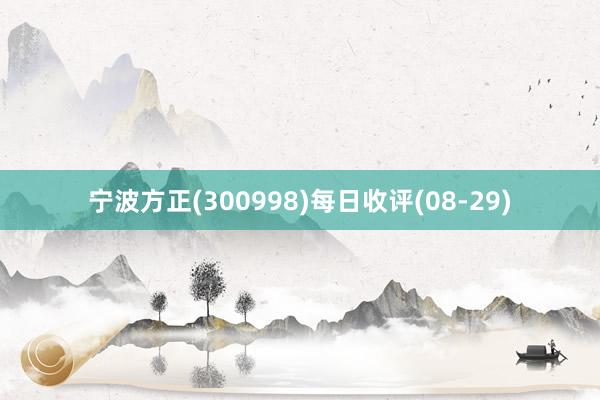 宁波方正(300998)每日收评(08-29)